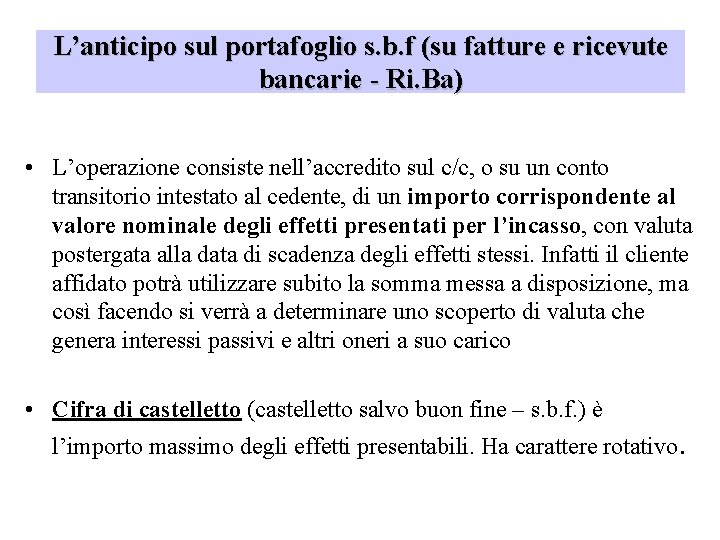 L’anticipo sul portafoglio s.b.f (su fatture e ricevute bancarie - Ri.Ba)

• L’operazione consiste nell’accredito sul c/c, o su un conto transitorio intestato al cedente, di un importo corrispondente al valore nominale degli effetti presentati per l’incasso, con valuta postergata alla data di scadenza degli effetti stessi. Infatti il cliente affidato potrà utilizzare subito la somma messa a disposizione, ma così facendo si verrà a determinare uno scoperto di valuta che genera interessi passivi e altri oneri a suo carico

• Cifra di castelletto (castelletto salvo buon fine – s.b.f.) è l’importo massimo degli effetti presentabili. Ha carattere rotativo.